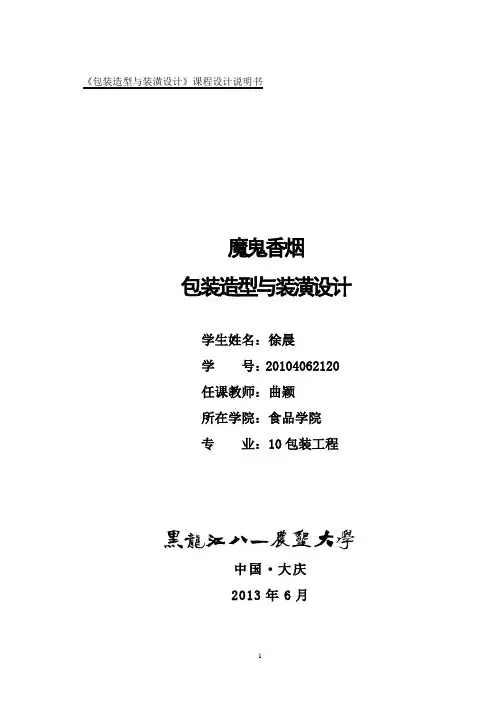 《包装造型与装潢设计》课程设计说明书

魔鬼香烟

包装造型与装潢设计

学生姓名：徐晨

学 号：20104062120

任课教师：曲颖

所在学院：食品学院

专 业：10包装工程

黑龍江八一農墾大學

中国·大庆

2013年6月

1